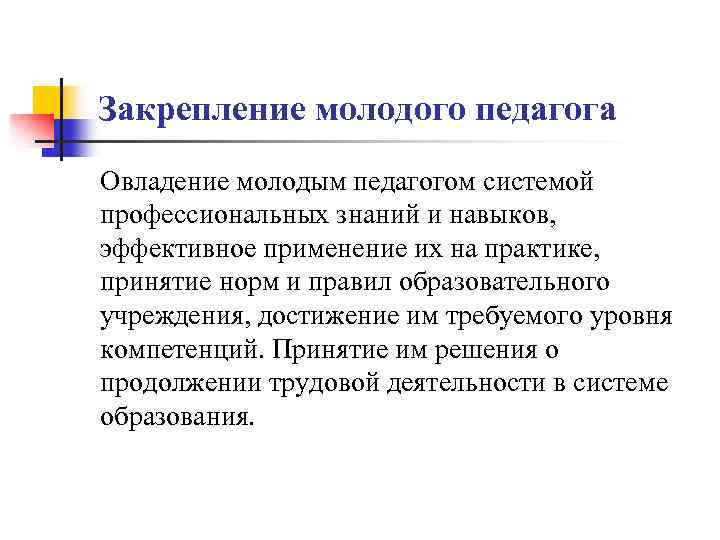 Закрепление молодого педагога

Овладение молодым педагогом системой профессиональных знаний и навыков, эффективное применение их на практике, принятие норм и правил образовательного учреждения, достижение им требуемого уровня компетенций. Принятие им решения о продолжении трудовой деятельности в системе образования.